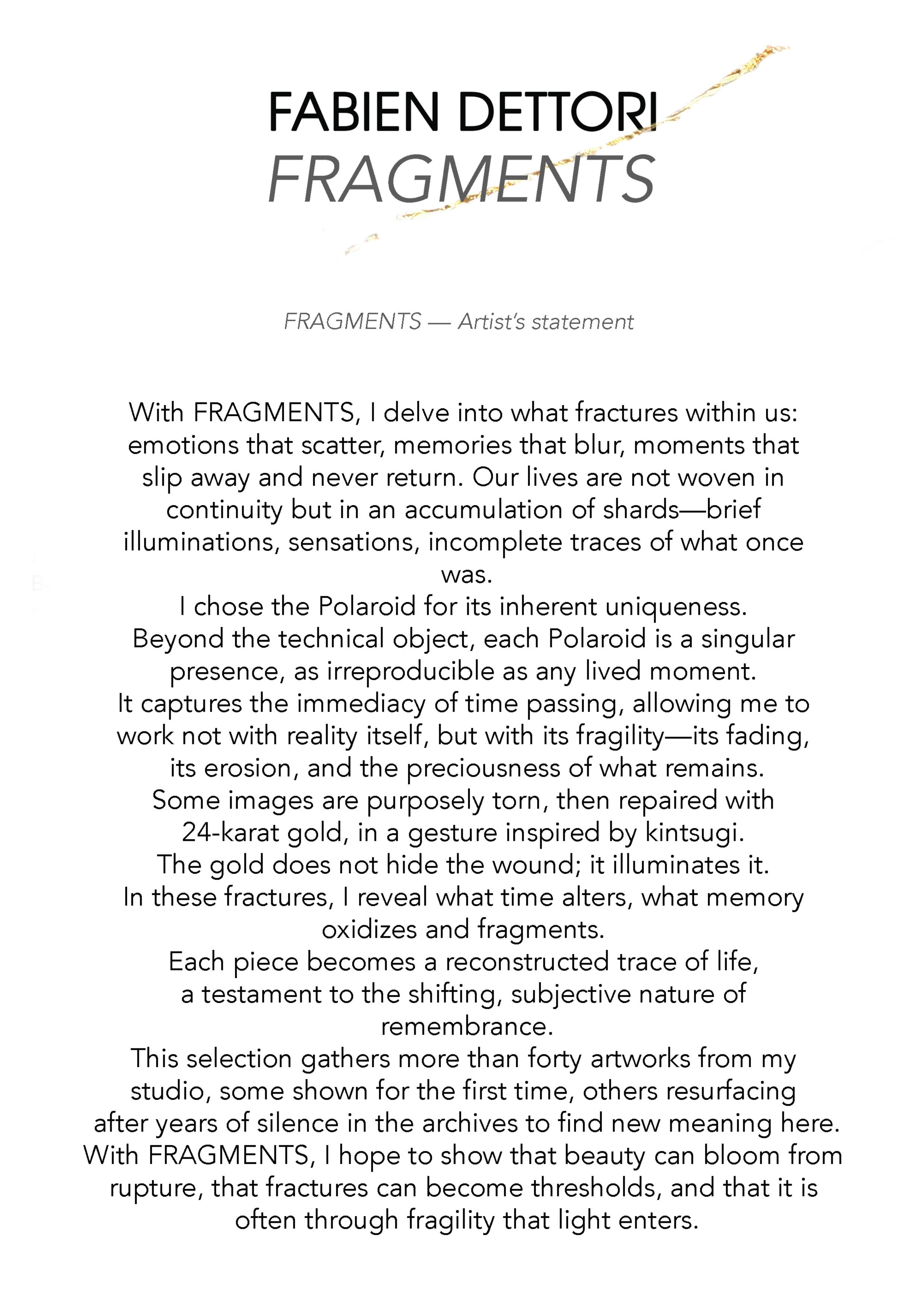 FABIEN DETTORI
FRAGMENTS

FRAGMENTS — Artist's statement

With FRAGMENTS, I delve into what fractures within us: emotions that scatter, memories that blur, moments that slip away and never return. Our lives are not woven in continuity but in an accumulation of shards—brief illuminations, sensations, incomplete traces of what once was.
I chose the Polaroid for its inherent uniqueness. Beyond the technical object, each Polaroid is a singular presence, as irreproducible as any lived moment.
It captures the immediacy of time passing, allowing me to work not with reality itself, but with its fragility—its fading, its erosion, and the preciousness of what remains.
Some images are purposely torn, then repaired with 24-karat gold, in a gesture inspired by kintsugi.
The gold does not hide the wound; it illuminates it.
In these fractures, I reveal what time alters, what memory oxidizes and fragments.
Each piece becomes a reconstructed trace of life, a testament to the shifting, subjective nature of remembrance.
This selection gathers more than forty artworks from my studio, some shown for the first time, others resurfacing after years of silence in the archives to find new meaning here.
With FRAGMENTS, I hope to show that beauty can bloom from rupture, that fractures can become thresholds, and that it is often through fragility that light enters.